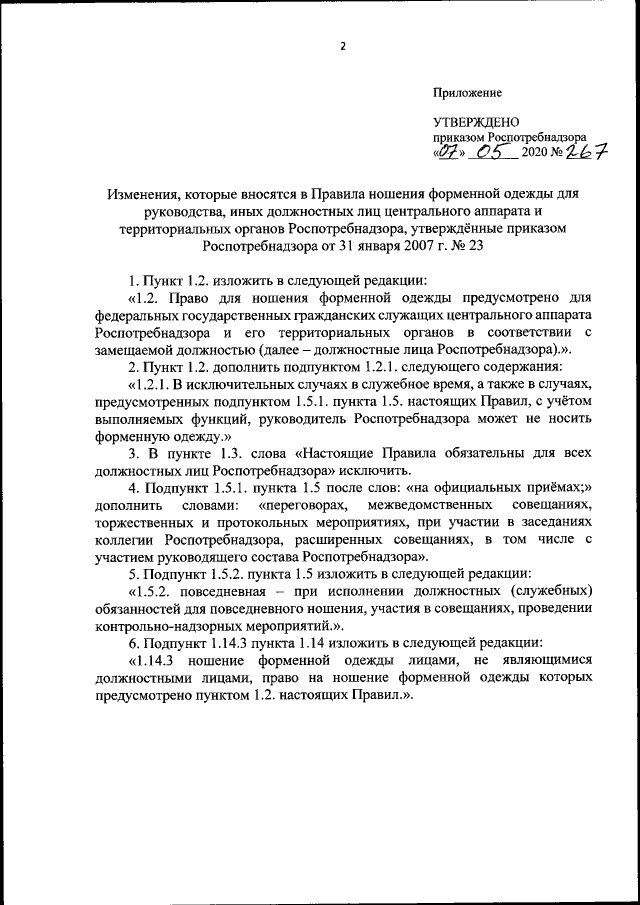 2

Приложение

УТВЕРЖДЕНО
приказом Роспотребнадзора
«07» 05 2020 № 267

Изменения, которые вносятся в Правила ношения форменной одежды для руководства, иных должностных лиц центрального аппарата и территориальных органов Роспотребнадзора, утверждённые приказом Роспотребнадзора от 31 января 2007 г. № 23

1. Пункт 1.2. изложить в следующей редакции:

«1.2. Право для ношения форменной одежды предусмотрено для федеральных государственных гражданских служащих центрального аппарата Роспотребнадзора и его территориальных органов в соответствии с замещаемой должностью (далее – должностные лица Роспотребнадзора).».

2. Пункт 1.2. дополнить подпунктом 1.2.1. следующего содержания:

«1.2.1. В исключительных случаях в служебное время, а также в случаях, предусмотренных подпунктом 1.5.1. пункта 1.5. настоящих Правил, с учётом выполняемых функций, руководитель Роспотребнадзора может не носить форменную одежду.»

3. В пункте 1.3. слова «Настоящие Правила обязательны для всех должностных лиц Роспотребнадзора» исключить.

4. Подпункт 1.5.1. пункта 1.5 после слов: «на официальных приёмах;» дополнить словами: «переговорах, межведомственных совещаниях, торжественных и протокольных мероприятиях, при участии в заседаниях коллегии Роспотребнадзора, расширенных совещаниях, в том числе с участием руководящего состава Роспотребнадзора».

5. Подпункт 1.5.2. пункта 1.5 изложить в следующей редакции:

«1.5.2. повседневная – при исполнении должностных (служебных) обязанностей для повседневного ношения, участия в совещаниях, проведении контрольно-надзорных мероприятий.».

6. Подпункт 1.14.3 пункта 1.14 изложить в следующей редакции:

«1.14.3 ношение форменной одежды лицами, не являющимися должностными лицами, право на ношение форменной одежды которых предусмотрено пунктом 1.2. настоящих Правил.».